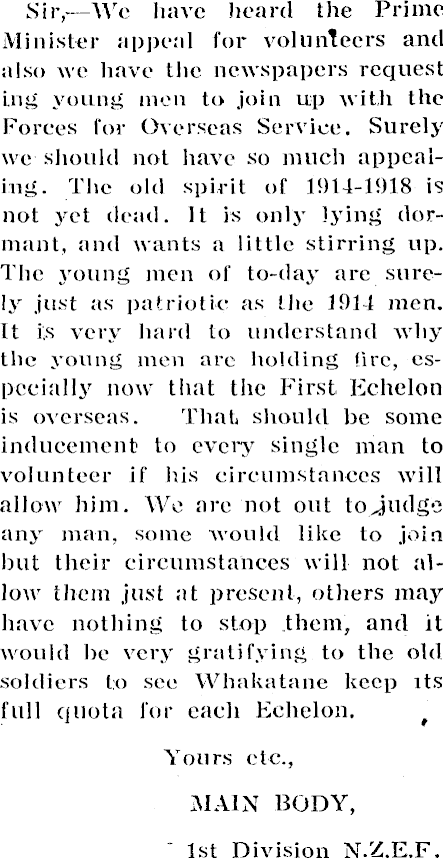 Sir,—We have heard the Prime Minister appeal for volunteers and also we have the newspapers requesting young men to join up with the Forces for Overseas Service. Surely we should not have so much appealing. The old spirit of 1914-1918 is not yet dead. It is only lying dormant, and wants a little stirring up. The young men of to-day are surely just as patriotic as the 1914 men. It is very hard to understand why the young men are holding fire, especially now that the First Echelon is overseas. That should be some inducement to every single man to volunteer if his circumstances will allow him. We are not out to judge any man, some would like to join but their circumstances will not allow them just at present, others may have nothing to stop them, and it would be very gratifying to the old soldiers to see Whakatane keep its full quota for each Echelon.

Yours etc.,

MAIN BODY,

1st Division N.Z.E.F.